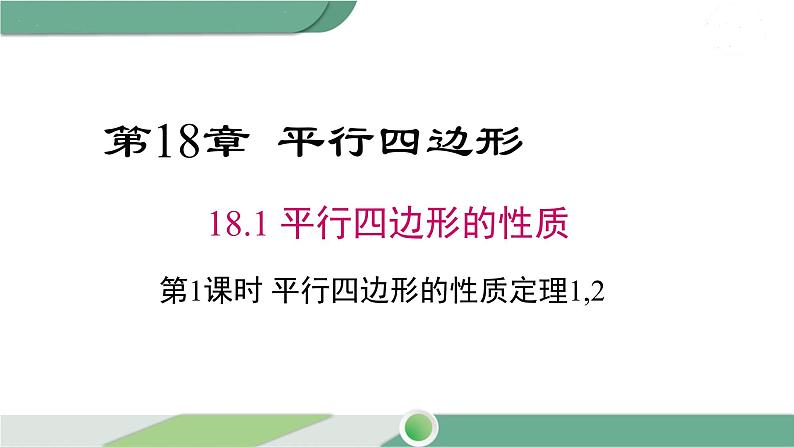 第18章 平行四边形

18.1 平行四边形的性质

第1课时 平行四边形的性质定理1,2